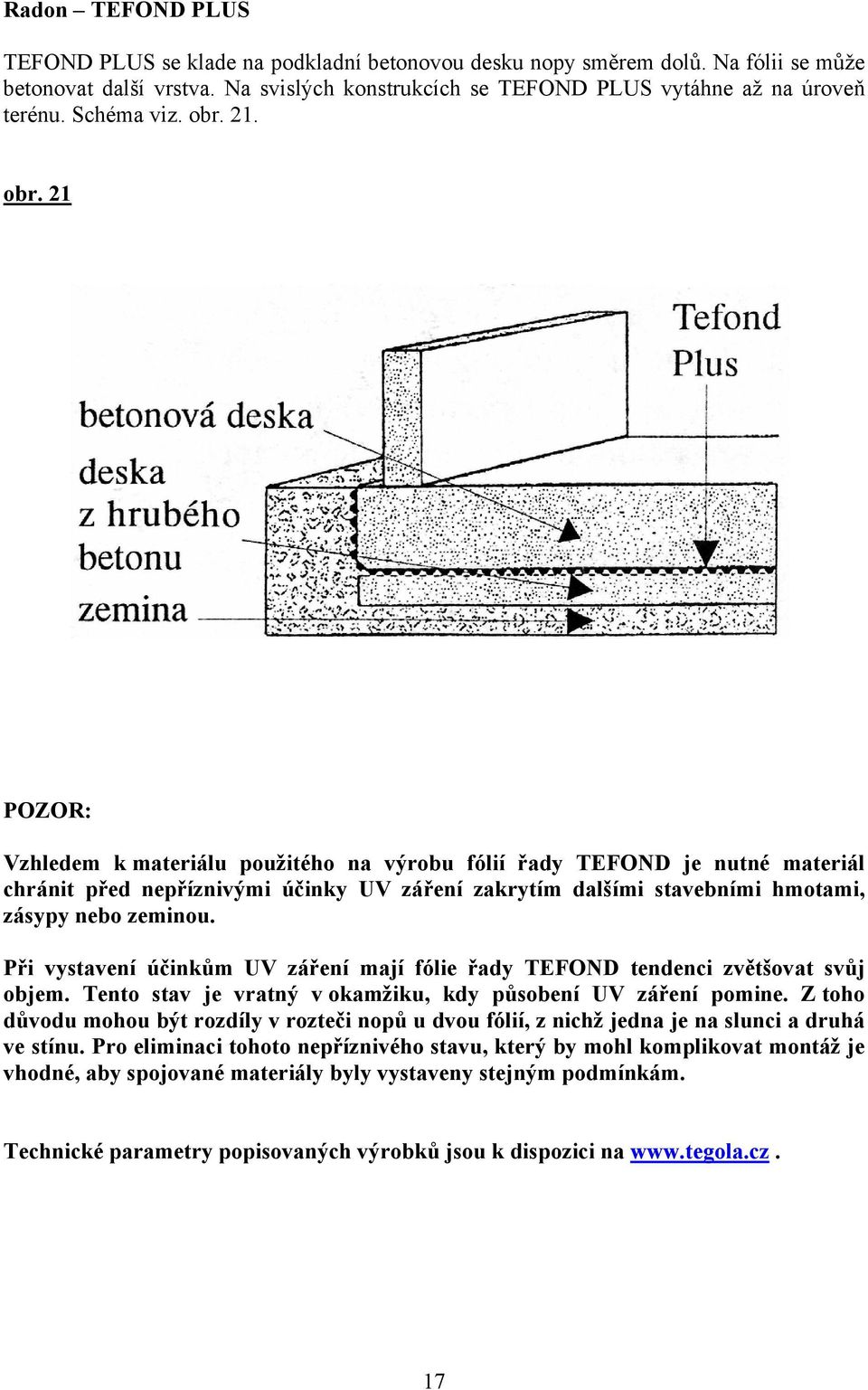 Radon – TEFOND PLUS

TEFOND PLUS se klade na podkladní betonovou desku nopy směrem dolů. Na fólii se může betonovat další vrstva. Na svislých konstrukcích se TEFOND PLUS vytáhne až na úroveň terénu. Schéma viz. obr. 21.

obr. 21

Tefond Plus

betonová deska

deska z hrubého betonu

zemina

POZOR:

Vzhledem k materiálu použitého na výrobu fólií řady TEFOND je nutné materiál chránit před nepříznivými účinky UV záření zakrytím dalšími stavebními hmotami, zásypy nebo zeminou.

Při vystavení účinkům UV záření mají fólie řady TEFOND tendenci zvětšovat svůj objem. Tento stav je vratný v okamžiku, kdy působení UV záření pomine. Z toho důvodu mohou být rozdíly v rozteči nopů u dvou fólií, z nichž jedna je na slunci a druhá ve stínu. Pro eliminaci tohoto nepříznivého stavu, který by mohl komplikovat montáž je vhodné, aby spojované materiály byly vystaveny stejným podmínkám.

Technické parametry popisovaných výrobků jsou k dispozici na www.tegola.cz .

17